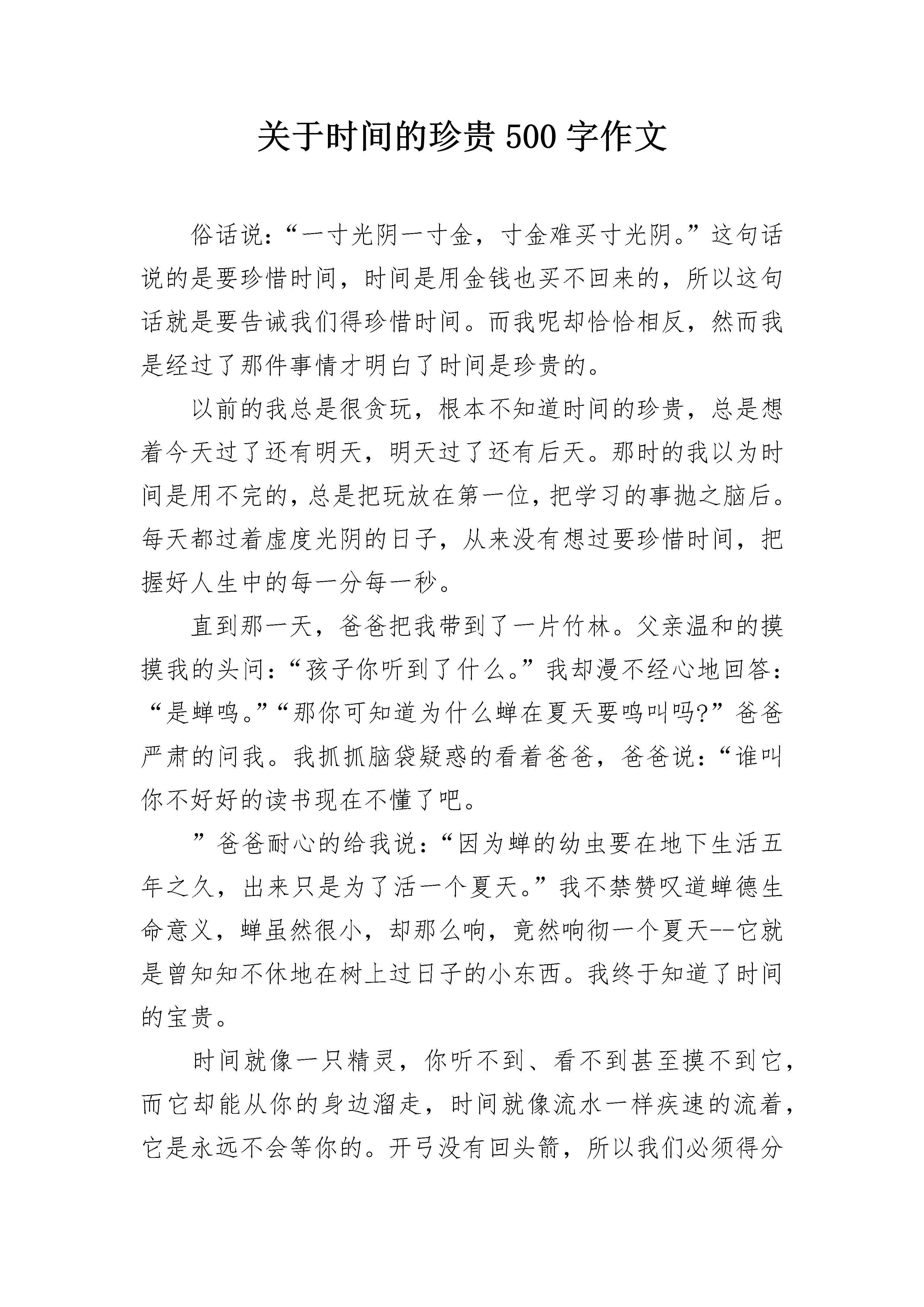 关于时间的珍贵 500 字作文

俗话说：“一寸光阴一寸金，寸金难买寸光阴。”这句话说的是要珍惜时间，时间是用金钱也买不回来的，所以这句话就是要告诫我们得珍惜时间。而我呢却恰恰相反，然而我是经过了那件事情才明白了时间是珍贵的。

以前的我总是很贪玩，根本不知道时间的珍贵，总是想着今天过了还有明天，明天过了还有后天。那时的我以为时间是用不完的，总是把玩放在第一位，把学习的事抛之脑后。每天都过着虚度光阴的日子，从来没有想过要珍惜时间，把握好人生中的每一分每一秒。

直到那一天，爸爸把我带到了一片竹林。父亲温和的摸摸我的头问：“孩子你听到了什么。”我却漫不经心地回答：“是蝉鸣。”“那你可知道为什么蝉在夏天要鸣叫吗?”爸爸严肃的问我。我抓抓脑袋疑惑的看着爸爸，爸爸说：“谁叫你不好好的读书现在不懂了吧。

”爸爸耐心的给我说：“因为蝉的幼虫要在地下生活五年之久，出来只是为了活一个夏天。”我不禁赞叹道蝉德生命意义，蝉虽然很小，却那么响，竟然响彻一个夏天--它就是曾知知不休地在树上过日子的小东西。我终于知道了时间的宝贵。

时间就像一只精灵，你听不到、看不到甚至摸不到它，而它却能从你的身边溜走，时间就像流水一样疾速的流着，它是永远不会等你的。开弓没有回头箭，所以我们必须得分